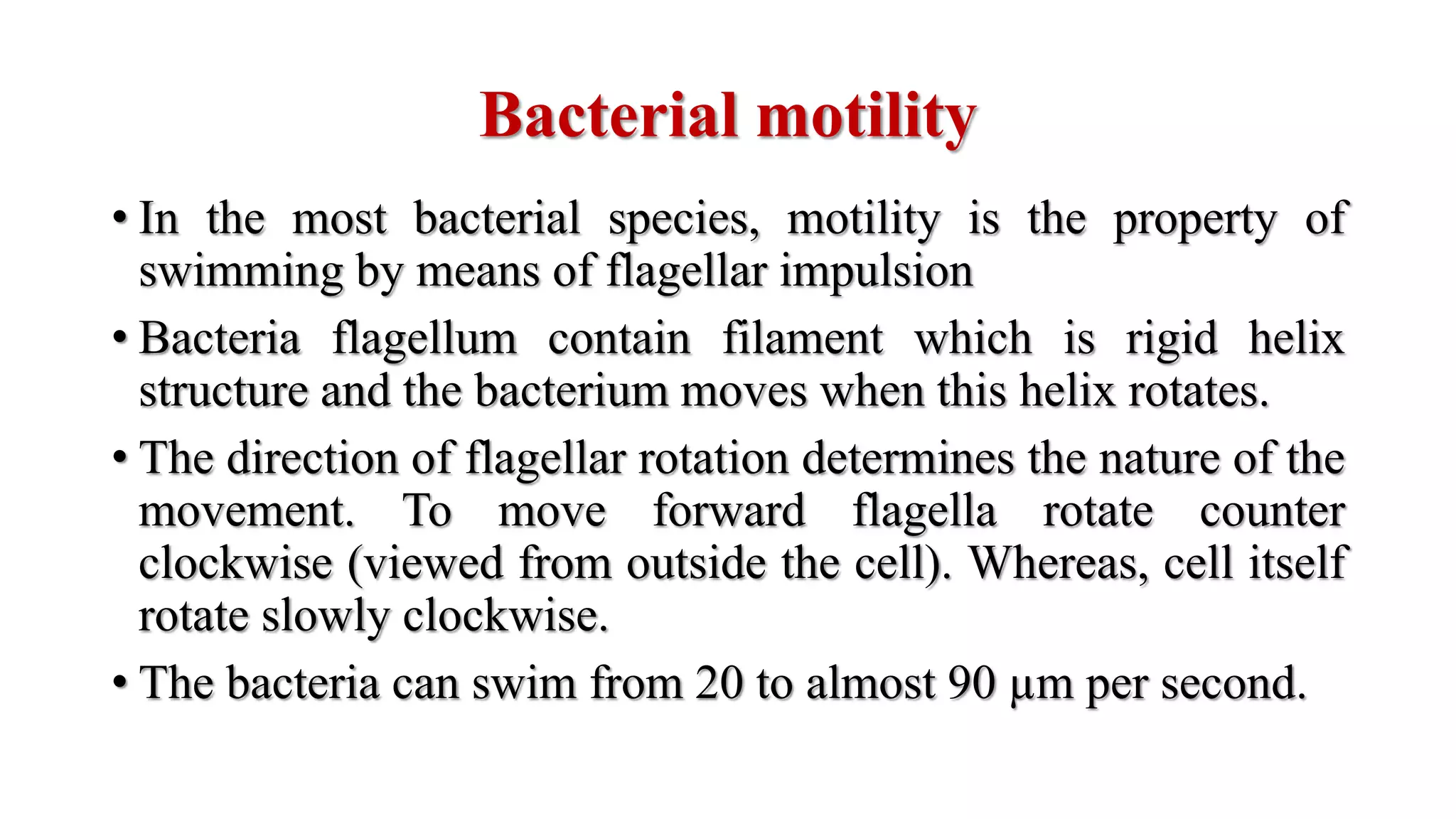 Bacterial motility

• In the most bacterial species, motility is the property of swimming by means of flagellar impulsion

• Bacteria flagellum contain filament which is rigid helix structure and the bacterium moves when this helix rotates.

• The direction of flagellar rotation determines the nature of the movement. To move forward flagella rotate counter clockwise (viewed from outside the cell). Whereas, cell itself rotate slowly clockwise.

• The bacteria can swim from 20 to almost 90 μm per second.